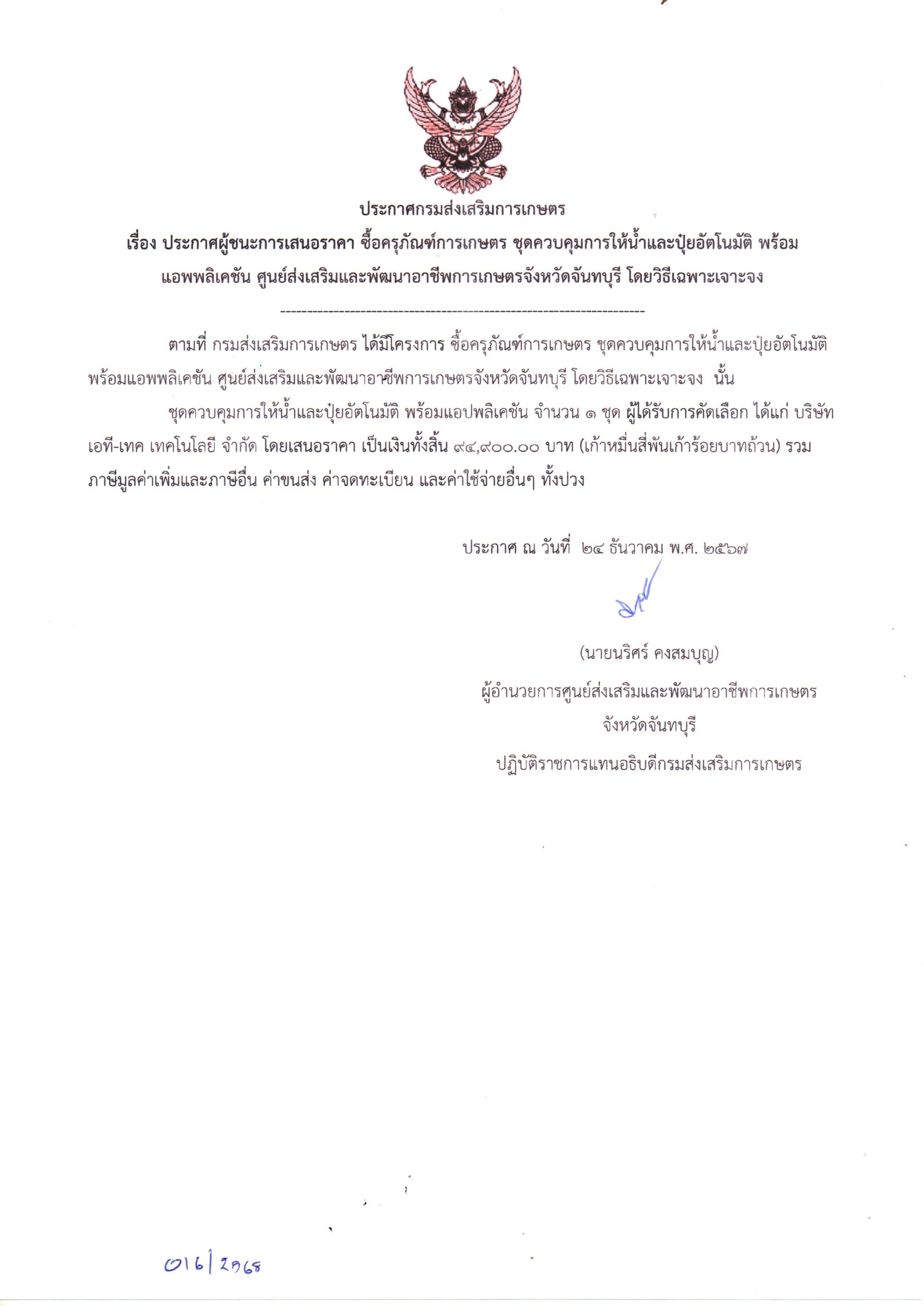 ประกาศกรมส่งเสริมการเกษตร

เรื่อง ประกาศผู้ชนะการเสนอราคา ซื้อครุภัณฑ์การเกษตร ชุดควบคุมการให้น้ำและปุ๋ยอัตโนมัติ พร้อมแอพพลิเคชัน ศูนย์ส่งเสริมและพัฒนาอาชีพการเกษตรจังหวัดจันทบุรี โดยวิธีเฉพาะเจาะจง

--------------------------------------------------------------------

ตามที่ กรมส่งเสริมการเกษตร ได้มีโครงการ ซื้อครุภัณฑ์การเกษตร ชุดควบคุมการให้น้ำและปุ๋ยอัตโนมัติ พร้อมแอพพลิเคชัน ศูนย์ส่งเสริมและพัฒนาอาชีพการเกษตรจังหวัดจันทบุรี โดยวิธีเฉพาะเจาะจง นั้น

ชุดควบคุมการให้น้ำและปุ๋ยอัตโนมัติ พร้อมแอปพลิเคชัน จำนวน ๑ ชุด ผู้ได้รับการคัดเลือก ได้แก่ บริษัท เอที-เทค เทคโนโลยี จำกัด โดยเสนอราคา เป็นเงินทั้งสิ้น ๙๔,๙๐๐.๐๐ บาท (เก้าหมื่นสี่พันเก้าร้อยบาทถ้วน) รวมภาษีมูลค่าเพิ่มและภาษีอื่น ค่าขนส่ง ค่าจดทะเบียน และค่าใช้จ่ายอื่นๆ ทั้งปวง

ประกาศ ณ วันที่ ๒๔ ธันวาคม พ.ศ. ๒๕๖๗

(นายนริศร์ คงสมบุญ)
ผู้อำนวยการศูนย์ส่งเสริมและพัฒนาอาชีพการเกษตร
จังหวัดจันทบุรี
ปฏิบัติราชการแทนอธิบดีกรมส่งเสริมการเกษตร

016/2568